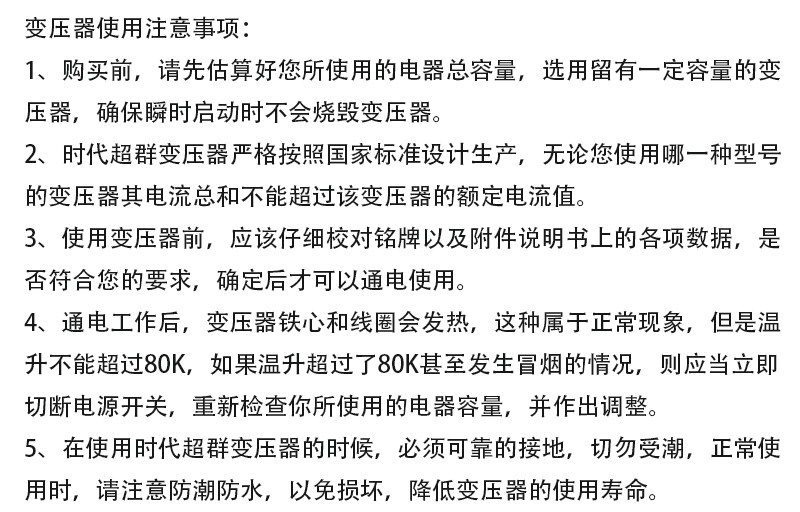 变压器使用注意事项：

1、购买前，请先估算好您所使用的电器总容量，选用留有一定容量的变压器，确保瞬时启动时不会烧毁变压器。

2、时代超群变压器严格按照国家标准设计生产，无论您使用哪一种型号的变压器其电流总和不能超过该变压器的额定电流值。

3、使用变压器前，应该仔细校对铭牌以及附件说明书上的各项数据，是否符合您的要求，确定后才可以通电使用。

4、通电工作后，变压器铁心和线圈会发热，这种属于正常现象，但是温升不能超过80K，如果温升超过了80K甚至发生冒烟的情况，则应当立即切断电源开关，重新检查你所使用的电器容量，并作出调整。

5、在使用时代超群变压器的时候，必须可靠的接地，切勿受潮，正常使用时，请注意防潮防水，以免损坏，降低变压器的使用寿命。